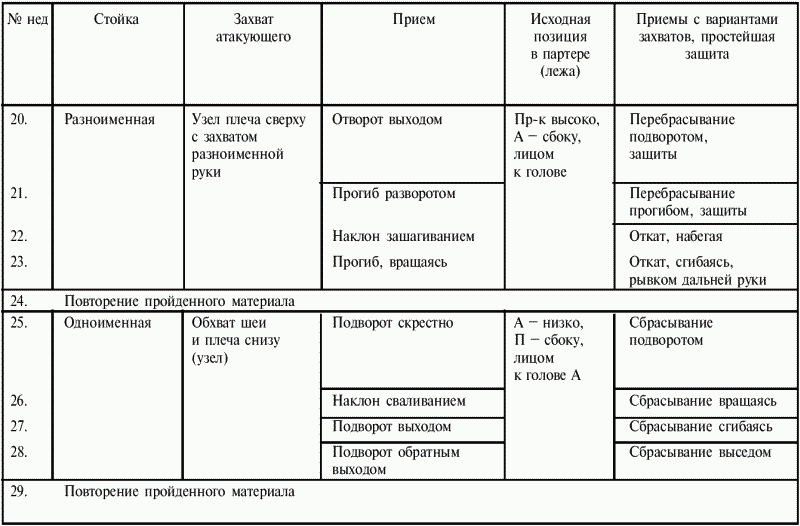 | № нед | Стойка | Захват атакующего | Прием | Исходная позиция в партере (лежа) | Приемы с вариантами захватов, простейшая защита |
|---|---|---|---|---|---|
| 20. | Разноименная | Узел плеча сверху с захватом разноименной руки | Отворот выходом | Пр-к высоко, А – сбоку, лицом к голове | Перебрасывание подворотом, защиты |
| 21. | | | Прогиб разворотом | | Перебрасывание прогибом, защиты |
| 22. | | | Наклон зашагиванием | | Откат, набегая |
| 23. | | | Прогиб, вращаясь | | Откат, сгибаясь, рывком дальней руки |
| 24. | Повторение пройденного материала | | | | |
| 25. | Одноименная | Обхват шеи и плеча снизу (узел) | Подворот скрестно | А – низко, П – сбоку, лицом к голове А | Сбрасывание подворотом |
| 26. | | | Наклон сваливанием | | Сбрасывание вращаясь |
| 27. | | | Подворот выходом | | Сбрасывание сгибаясь |
| 28. | | | Подворот обратным выходом | | Сбрасывание выседом |
| 29. | Повторение пройденного материала | | | | |